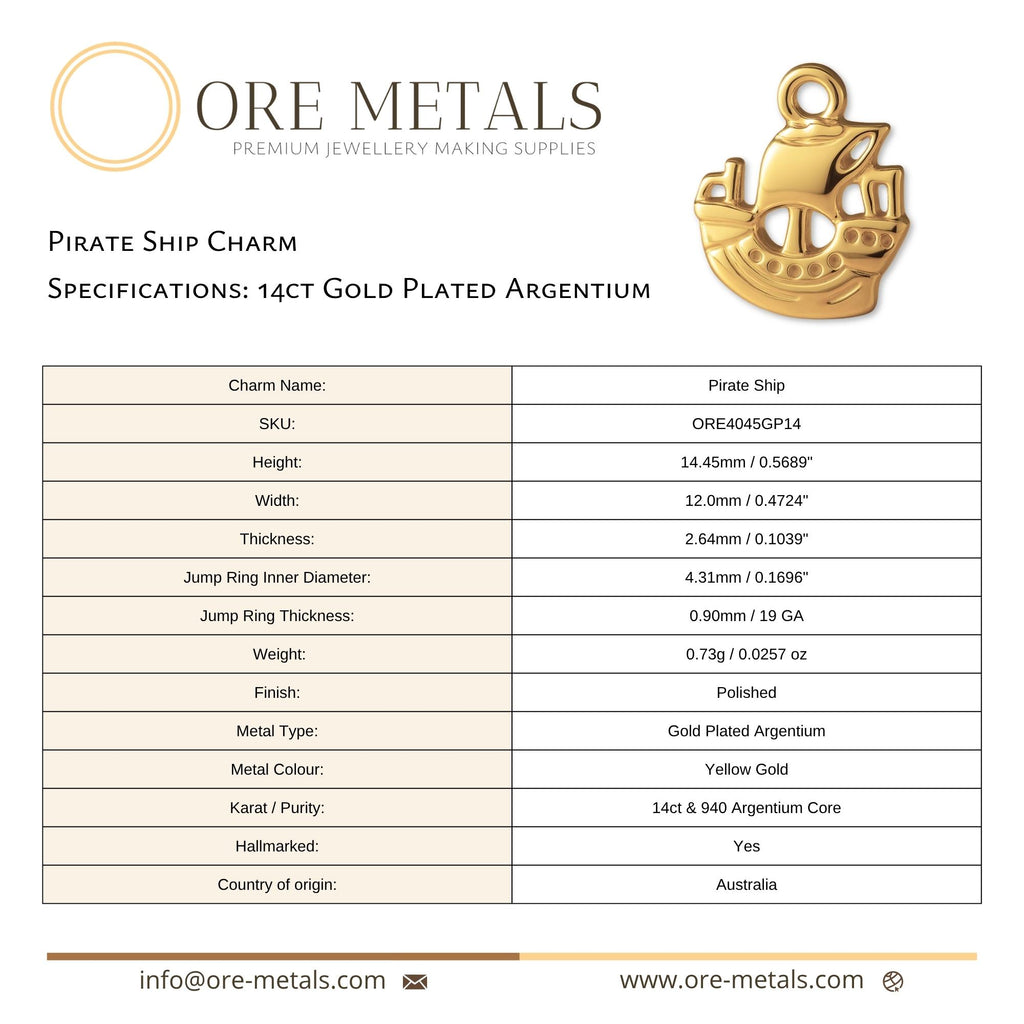 ORE METALS
PREMIUM JEWELLERY MAKING SUPPLIES

Pirate Ship Charm
Specifications: 14ct Gold Plated Argentium

| Charm Name: | Pirate Ship |
|---|---|
| SKU: | ORE4045GP14 |
| Height: | 14.45mm / 0.5689" |
| Width: | 12.0mm / 0.4724" |
| Thickness: | 2.64mm / 0.1039" |
| Jump Ring Inner Diameter: | 4.31mm / 0.1696" |
| Jump Ring Thickness: | 0.90mm / 19 GA |
| Weight: | 0.73g / 0.0257 oz |
| Finish: | Polished |
| Metal Type: | Gold Plated Argentium |
| Metal Colour: | Yellow Gold |
| Karat / Purity: | 14ct & 940 Argentium Core |
| Hallmarked: | Yes |
| Country of origin: | Australia |

info@ore-metals.com
www.ore-metals.com